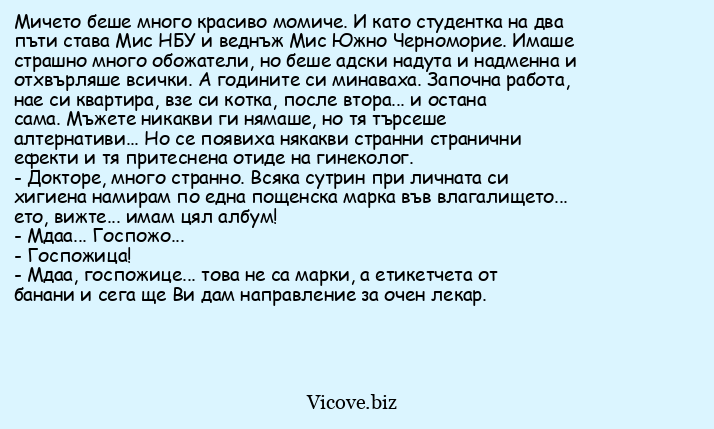 Мичето беше много красиво момиче. И като студентка на два пъти става Мис НБУ и веднъж Мис Южно Черноморие. Имаше страшно много обожатели, но беше адски надута и надменна и отхвърляше всички. А годините си минаваха. Започна работа, нае си квартира, взе си котка, после втора... и остана сама. Мъжете никакви ги нямаше, но тя търсеше алтернативи... Но се появиха някакви странни странични ефекти и тя притеснена отиде на гинеколог.
- Докторе, много странно. Всяка сутрин при личната си хигиена намирам по една пощенска марка във влагалището... ето, вижте... имам цял албум!
- Мдаа... Госпожо...
- Госпожица!
- Мдаа, госпожице... това не са марки, а етикетчета от банани и сега ще Ви дам направление за очен лекар.

Vicove.biz